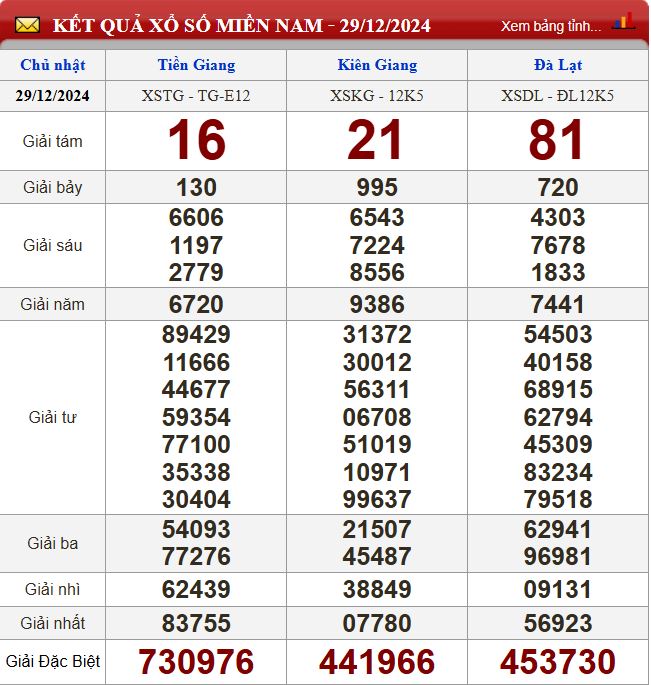 KẾT QUẢ XỔ SỐ MIỀN NAM - 29/12/2024

Xem bảng tỉnh...

| Chủ nhật | Tiền Giang | Kiên Giang | Đà Lạt |
|---|---|---|---|
| 29/12/2024 | XSTG - TG-E12 | XSKG - 12K5 | XSDL - ĐL12K5 |
| Giải tám | 16 | 21 | 81 |
| Giải bảy | 130 | 995 | 720 |
| Giải sáu | 6606 1197 2779 | 6543 7224 8556 | 4303 7678 1833 |
| Giải năm | 6720 | 9386 | 7441 |
| Giải tư | 89429 11666 44677 59354 77100 35338 30404 | 31372 30012 56311 06708 51019 10971 99637 | 54503 40158 68915 62794 45309 83234 79518 |
| Giải ba | 54093 77276 | 21507 45487 | 62941 96981 |
| Giải nhì | 62439 | 38849 | 09131 |
| Giải nhất | 83755 | 07780 | 56923 |
| Giải Đặc Biệt | 730976 | 441966 | 453730 |